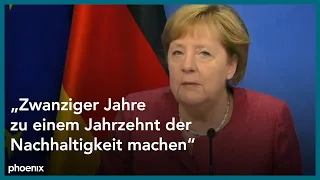 „Zwanziger Jahre zu einem Jahrzehnt der Nachhaltigkeit machen“

phoenix